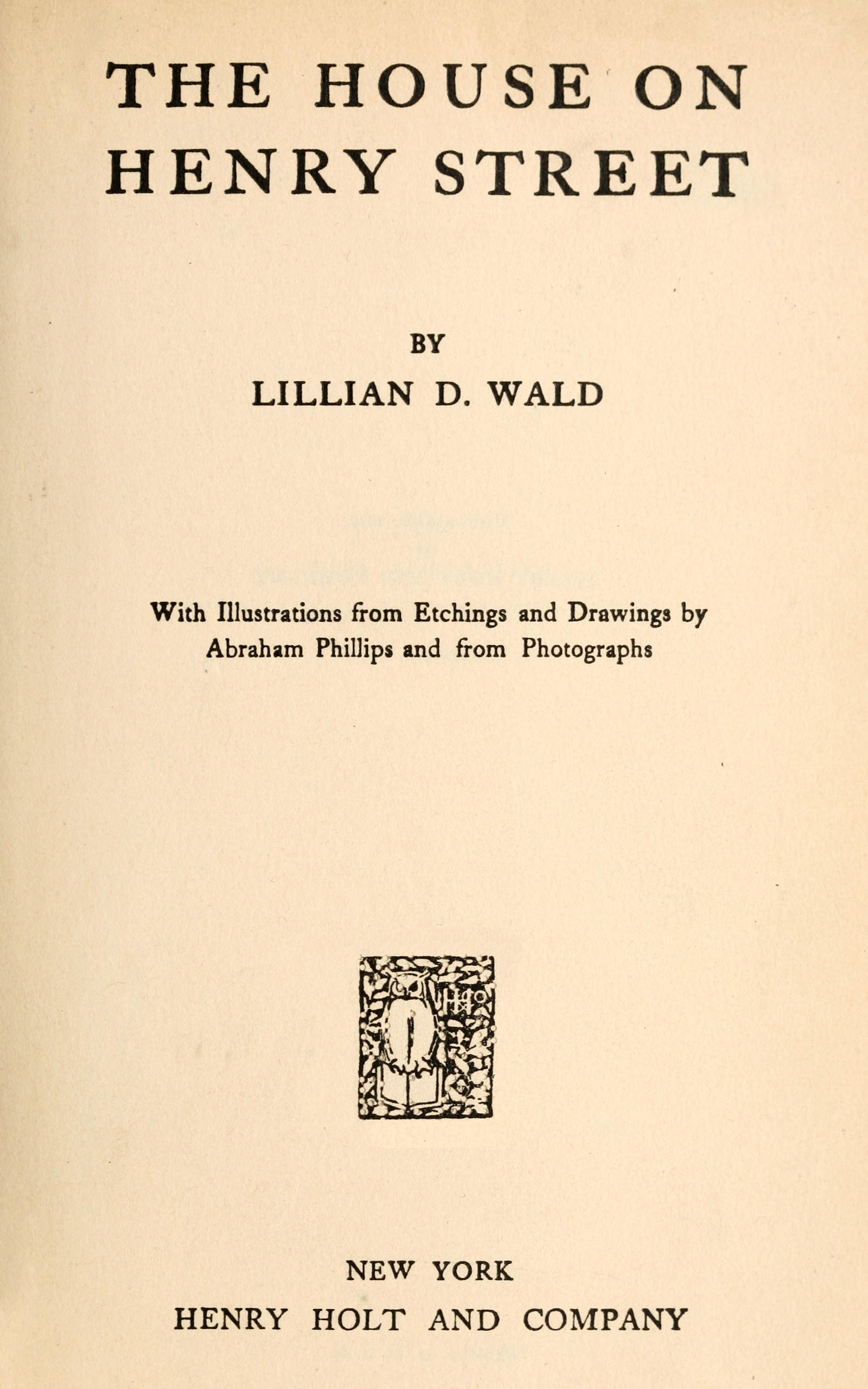 THE HOUSE ON HENRY STREET

BY

LILLIAN D. WALD

With Illustrations from Etchings and Drawings by Abraham Phillips and from Photographs

NEW YORK
HENRY HOLT AND COMPANY